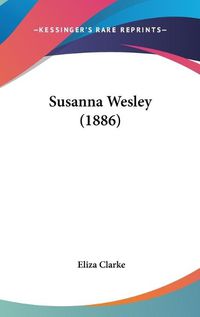 —KESSINGER'S RARE REPRINTS—

Susanna Wesley
(1886)

Eliza Clarke